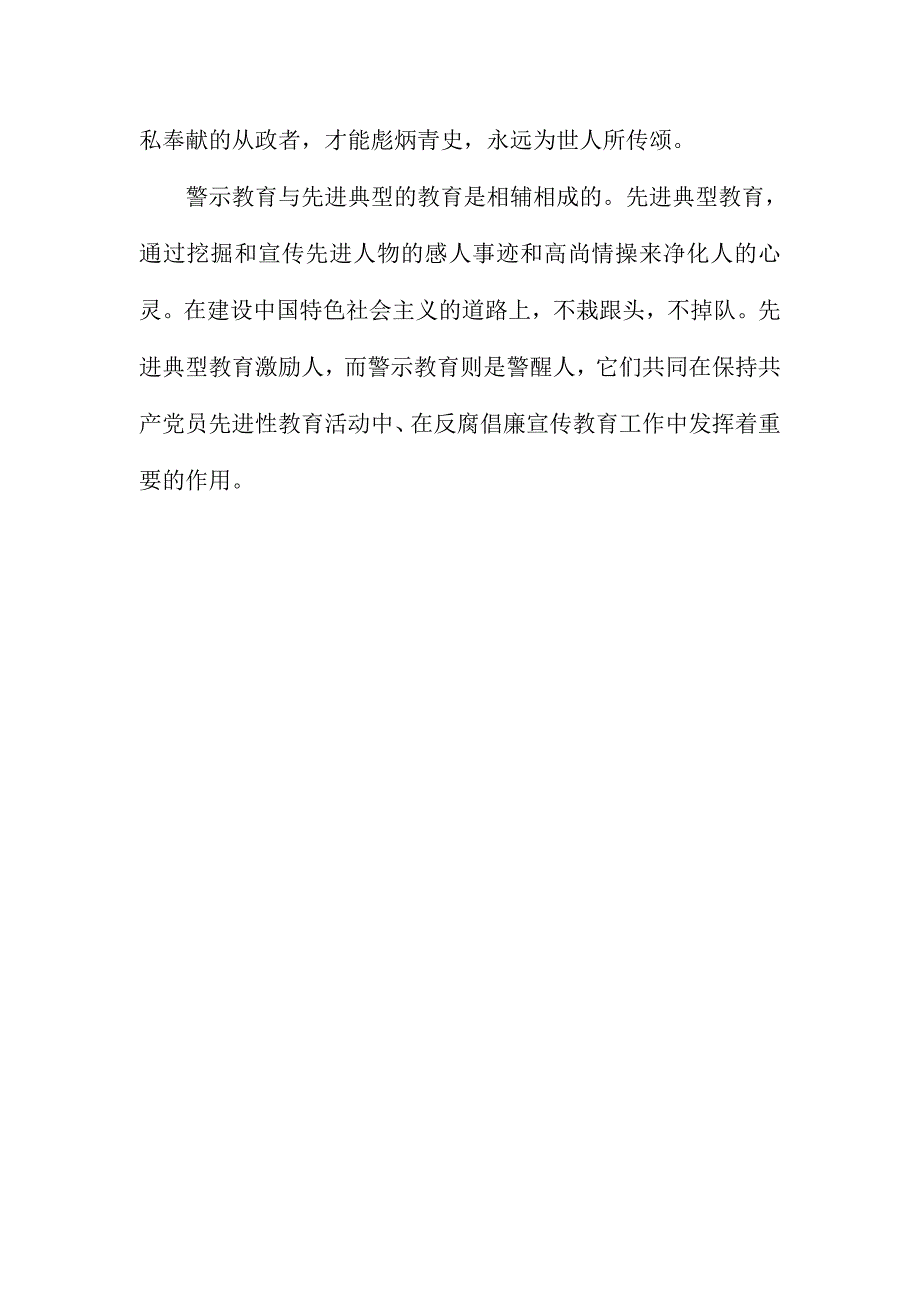 私奉献的从政者，才能彪炳青史，永远为世人所传颂。

警示教育与先进典型的教育是相辅相成的。先进典型教育，通过挖掘和宣传先进人物的感人事迹和高尚情操来净化人的心灵。在建设中国特色社会主义的道路上，不栽跟头，不掉队。先进典型教育激励人，而警示教育则是警醒人，它们共同在保持共产党员先进性教育活动中、在反腐倡廉宣传教育工作中发挥着重要的作用。